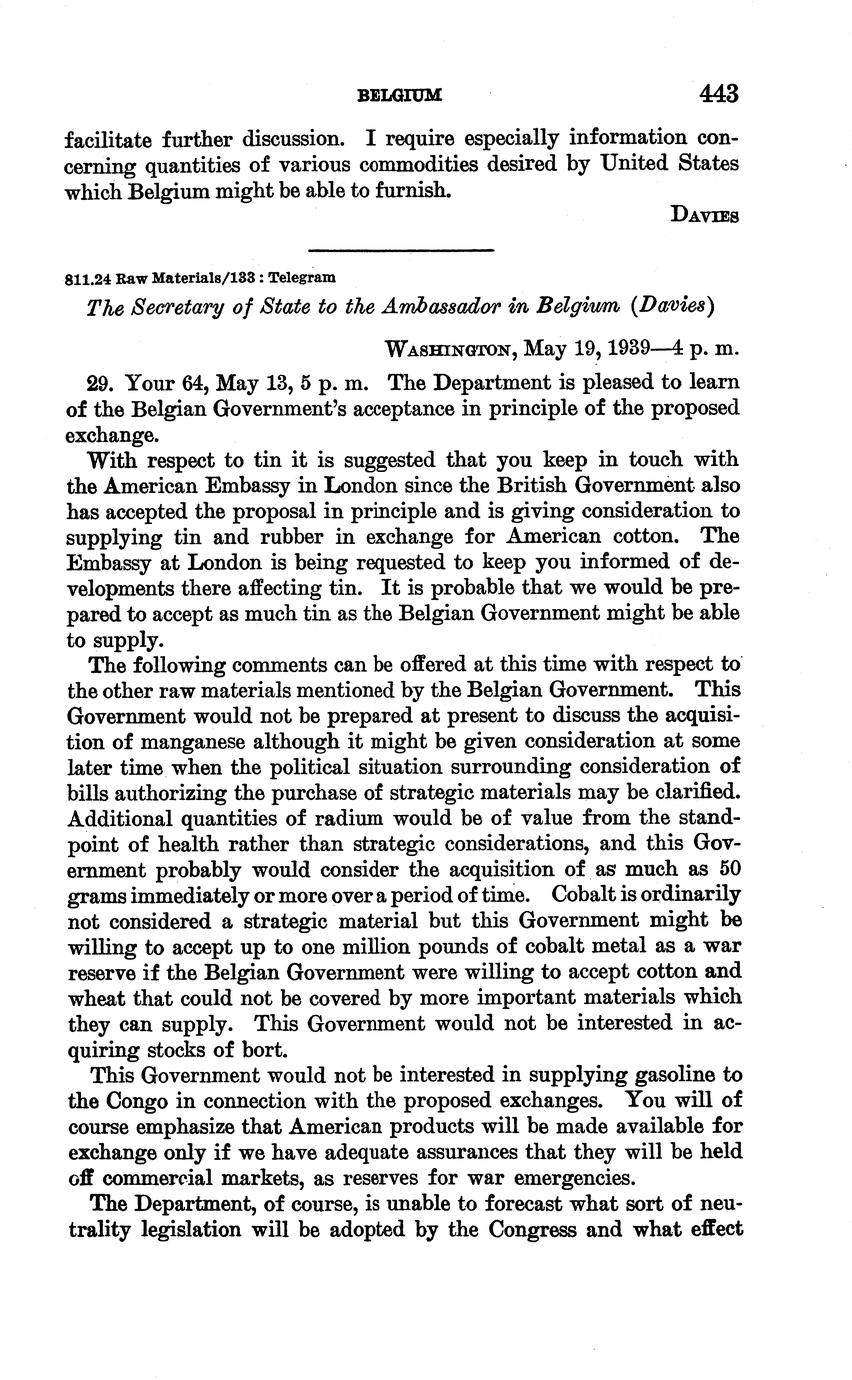 BELGIUM 443

facilitate further discussion. I require especially information concerning quantities of various commodities desired by United States which Belgium might be able to furnish.

DAVIES

811.24 Raw Materials/133 : Telegram

The Secretary of State to the Ambassador in Belgium (Davies)

WASHINGTON, May 19, 1939—4 p. m.

29. Your 64, May 13, 5 p. m. The Department is pleased to learn of the Belgian Government's acceptance in principle of the proposed exchange.

With respect to tin it is suggested that you keep in touch with the American Embassy in London since the British Government also has accepted the proposal in principle and is giving consideration to supplying tin and rubber in exchange for American cotton. The Embassy at London is being requested to keep you informed of developments there affecting tin. It is probable that we would be prepared to accept as much tin as the Belgian Government might be able to supply.

The following comments can be offered at this time with respect to the other raw materials mentioned by the Belgian Government. This Government would not be prepared at present to discuss the acquisition of manganese although it might be given consideration at some later time when the political situation surrounding consideration of bills authorizing the purchase of strategic materials may be clarified. Additional quantities of radium would be of value from the standpoint of health rather than strategic considerations, and this Government probably would consider the acquisition of as much as 50 grams immediately or more over a period of time. Cobalt is ordinarily not considered a strategic material but this Government might be willing to accept up to one million pounds of cobalt metal as a war reserve if the Belgian Government were willing to accept cotton and wheat that could not be covered by more important materials which they can supply. This Government would not be interested in acquiring stocks of bort.

This Government would not be interested in supplying gasoline to the Congo in connection with the proposed exchanges. You will of course emphasize that American products will be made available for exchange only if we have adequate assurances that they will be held off commercial markets, as reserves for war emergencies.

The Department, of course, is unable to forecast what sort of neutrality legislation will be adopted by the Congress and what effect